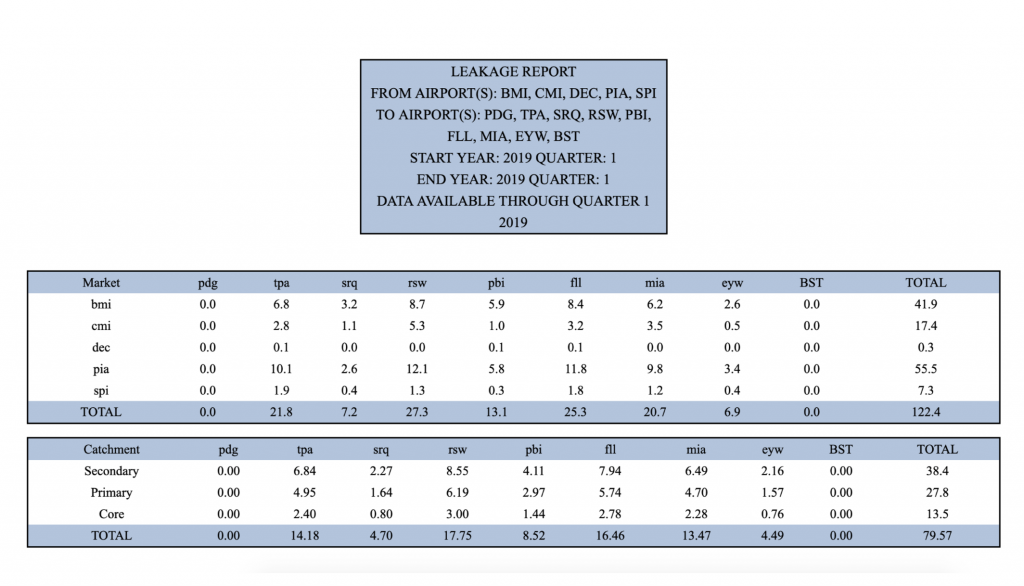 LEAKAGE REPORT
FROM AIRPORT(S): BMI, CMI, DEC, PIA, SPI
TO AIRPORT(S): PDG, TPA, SRQ, RSW, PBI, FLL, MIA, EYW, BST
START YEAR: 2019 QUARTER: 1
END YEAR: 2019 QUARTER: 1
DATA AVAILABLE THROUGH QUARTER 1 2019

| Market | pdg | tpa | srq | rsw | pbi | fll | mia | eyw | BST | TOTAL |
|---|---|---|---|---|---|---|---|---|---|---|
| bmi | 0.0 | 6.8 | 3.2 | 8.7 | 5.9 | 8.4 | 6.2 | 2.6 | 0.0 | 41.9 |
| cmi | 0.0 | 2.8 | 1.1 | 5.3 | 1.0 | 3.2 | 3.5 | 0.5 | 0.0 | 17.4 |
| dec | 0.0 | 0.1 | 0.0 | 0.0 | 0.1 | 0.1 | 0.0 | 0.0 | 0.0 | 0.3 |
| pia | 0.0 | 10.1 | 2.6 | 12.1 | 5.8 | 11.8 | 9.8 | 3.4 | 0.0 | 55.5 |
| spi | 0.0 | 1.9 | 0.4 | 1.3 | 0.3 | 1.8 | 1.2 | 0.4 | 0.0 | 7.3 |
| TOTAL | 0.0 | 21.8 | 7.2 | 27.3 | 13.1 | 25.3 | 20.7 | 6.9 | 0.0 | 122.4 |

| Catchment | pdg | tpa | srq | rsw | pbi | fll | mia | eyw | BST | TOTAL |
|---|---|---|---|---|---|---|---|---|---|---|
| Secondary | 0.00 | 6.84 | 2.27 | 8.55 | 4.11 | 7.94 | 6.49 | 2.16 | 0.00 | 38.4 |
| Primary | 0.00 | 4.95 | 1.64 | 6.19 | 2.97 | 5.74 | 4.70 | 1.57 | 0.00 | 27.8 |
| Core | 0.00 | 2.40 | 0.80 | 3.00 | 1.44 | 2.78 | 2.28 | 0.76 | 0.00 | 13.5 |
| TOTAL | 0.00 | 14.18 | 4.70 | 17.75 | 8.52 | 16.46 | 13.47 | 4.49 | 0.00 | 79.57 |